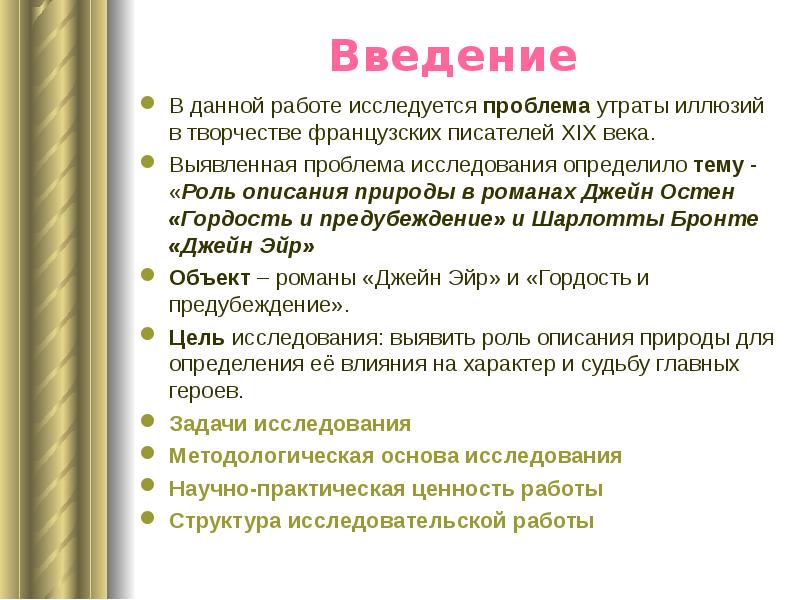 Введение

В данной работе исследуется проблема утраты иллюзий в творчестве французских писателей XIX века.

Выявленная проблема исследования определило тему - «Роль описания природы в романах Джейн Остен «Гордость и предубеждение» и Шарлотты Бронте «Джейн Эйр»

Объект – романы «Джейн Эйр» и «Гордость и предубеждение».

Цель исследования: выявить роль описания природы для определения её влияния на характер и судьбу главных героев.

Задачи исследования

Методологическая основа исследования

Научно-практическая ценность работы

Структура исследовательской работы